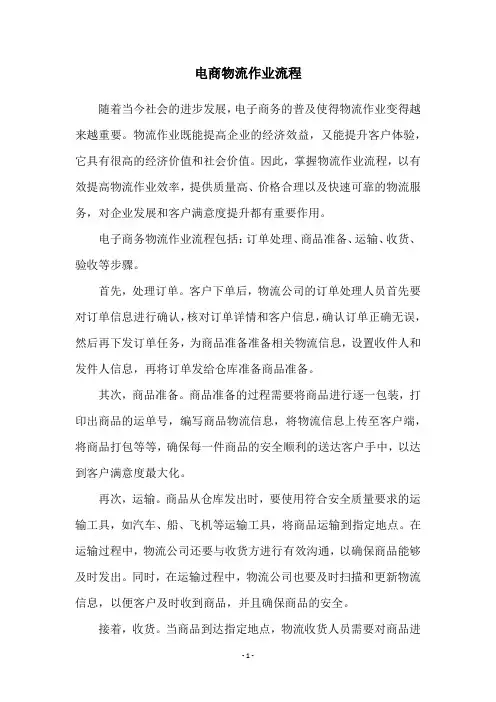 电商物流作业流程

随着当今社会的进步发展，电子商务的普及使得物流作业变得越来越重要。物流作业既能提高企业的经济效益，又能提升客户体验，它具有很高的经济价值和社会价值。因此，掌握物流作业流程，以有效提高物流作业效率，提供质量高、价格合理以及快速可靠的物流服务，对企业发展和客户满意度提升都有重要作用。

电子商务物流作业流程包括：订单处理、商品准备、运输、收货、验收等步骤。

首先，处理订单。客户下单后，物流公司的订单处理人员首先要对订单信息进行确认，核对订单详情和客户信息，确认订单正确无误，然后再下发订单任务，为商品准备准备相关物流信息，设置收件人和发件人信息，再将订单发给仓库准备商品准备。

其次，商品准备。商品准备的过程需要将商品进行逐一包装，打印出商品的运单号，编写商品物流信息，将物流信息上传至客户端，将商品打包等等，确保每一件商品的安全顺利的送达客户手中，以达到客户满意度最大化。

再次，运输。商品从仓库发出时，要使用符合安全质量要求的运输工具，如汽车、船、飞机等运输工具，将商品运输到指定地点。在运输过程中，物流公司还要与收货方进行有效沟通，以确保商品能够及时发出。同时，在运输过程中，物流公司也要及时扫描和更新物流信息，以便客户及时收到商品，并且确保商品的安全。

接着，收货。当商品到达指定地点，物流收货人员需要对商品进

- 1 -